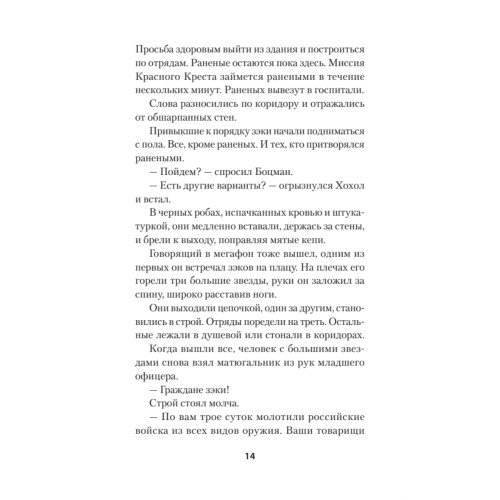 Просьба здоровым выйти из здания и построиться по отрядам. Раненые остаются пока здесь. Миссия Красного Креста займется ранеными в течение нескольких минут. Раненых вывезут в госпитали.

Слова разносились по коридору и отражались от обшарпанных стен.

Привыкшие к порядку зэки начали подниматься с пола. Все, кроме раненых. И тех, кто притворялся ранеными.

— Пойдем? — спросил Боцман.

— Есть другие варианты? — огрызнулся Хохол и встал.

В черных робах, испачканных кровью и штукатуркой, они медленно вставали, держась за стены, и брели к выходу, поправляя мятые кепи.

Говорящий в мегафон тоже вышел, одним из первых он встречал зэков на плацу. На плечах его горели три большие звезды, руки он заложил за спину, широко расставив ноги.

Они выходили цепочкой, один за другим, становились в строй. Отряды поредели на треть. Остальные лежали в душевой или стонали в коридорах.

Когда вышли все, человек с большими звездами снова взял матюгальник из рук младшего офицера.

— Граждане зэки!

Строй стоял молча.

— По вам трое суток молотили российские войска из всех видов оружия. Ваши товарищи

14